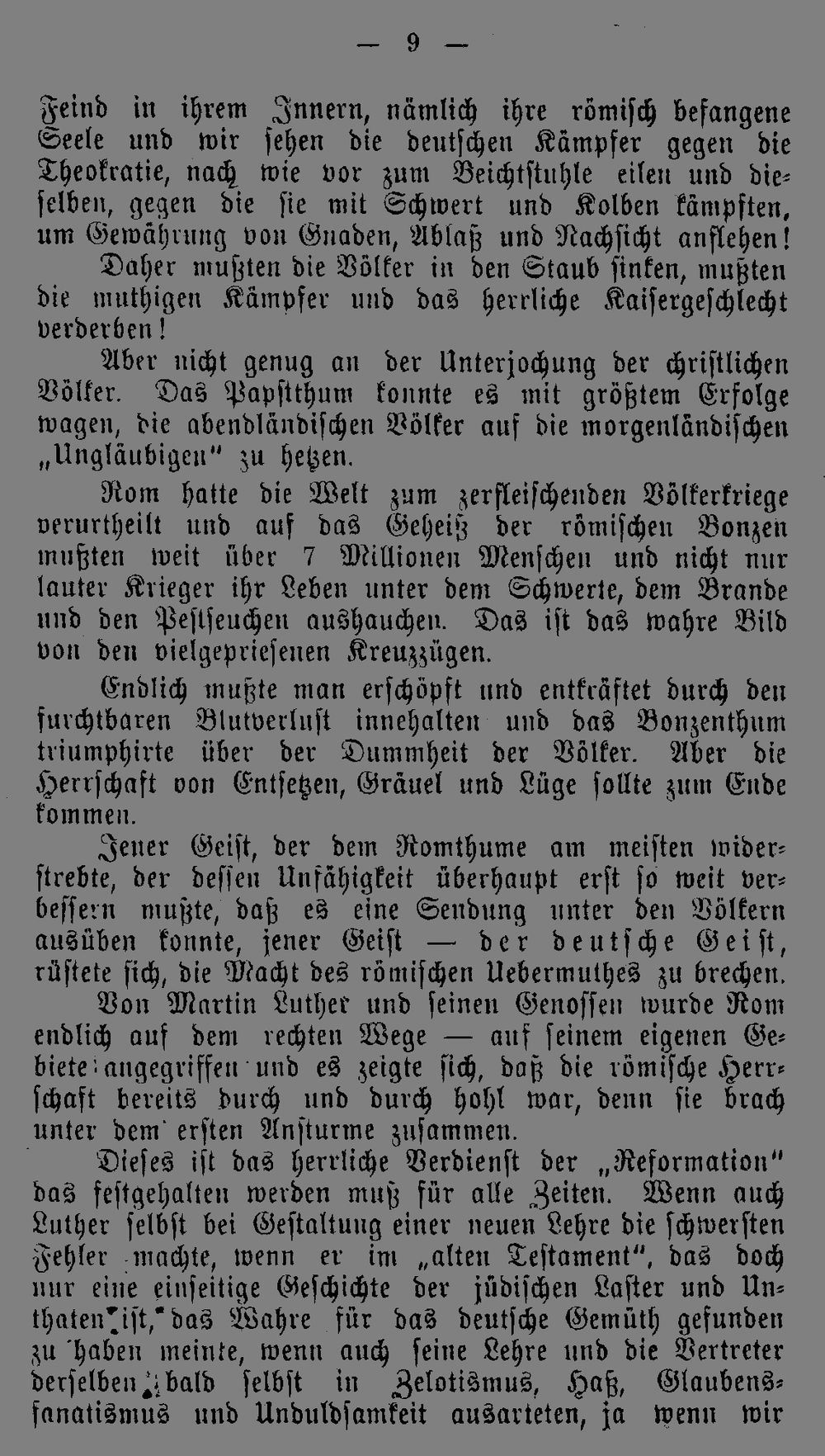 — 9 —

Feind in ihrem Innern, nämlich ihre römisch befangene Seele und wir sehen die deutschen Kämpfer gegen die Theokratie, nach wie vor zum Beichtstuhle eilen und dieselben, gegen die sie mit Schwert und Kolben kämpften, um Gewährung von Gnaden, Ablaß und Nachsicht anflehen!

Daher mußten die Völker in den Staub sinken, mußten die muthigen Kämpfer und das herrliche Kaisergeschlecht verderben!

Aber nicht genug an der Unterjochung der christlichen Völker. Das Papstthum konnte es mit größtem Erfolge wagen, die abendländischen Völker auf die morgenländischen „Ungläubigen" zu hetzen.

Rom hatte die Welt zum zerfleischenden Völkerkriege verurtheilt und auf das Geheiß der römischen Bonzen mußten weit über 7 Millionen Menschen und nicht nur lauter Krieger ihr Leben unter dem Schwerte, dem Brande und den Pestseuchen aushauchen. Das ist das wahre Bild von den vielgepriesenen Kreuzzügen.

Endlich mußte man erschöpft und entkräftet durch den furchtbaren Blutverlust innehalten und das Bonzenthum triumphirte über der Dummheit der Völker. Aber die Herrschaft von Entsetzen, Gräuel und Lüge sollte zum Ende kommen.

Jener Geist, der dem Romthume am meisten widerstrebte, der dessen Unfähigkeit überhaupt erst so weit verbessern mußte, daß es eine Sendung unter den Völkern ausüben konnte, jener Geist — der deutsche Geist, rüstete sich, die Macht des römischen Uebermuthes zu brechen.

Von Martin Luther und seinen Genossen wurde Rom endlich auf dem rechten Wege — auf seinem eigenen Gebiete angegriffen und es zeigte sich, daß die römische Herrschaft bereits durch und durch hohl war, denn sie brach unter dem ersten Ansturme zusammen.

Dieses ist das herrliche Verdienst der „Reformation" das festgehalten werden muß für alle Zeiten. Wenn auch Luther selbst bei Gestaltung einer neuen Lehre die schwersten Fehler machte, wenn er im „alten Testament", das doch nur eine einseitige Geschichte der jüdischen Laster und Unthaten ist, das Wahre für das deutsche Gemüth gefunden zu haben meinte, wenn auch seine Lehre und die Vertreter derselben bald selbst in Zelotismus, Haß, Glaubensfanatismus und Unduldsamkeit ausarteten, ja wenn wir